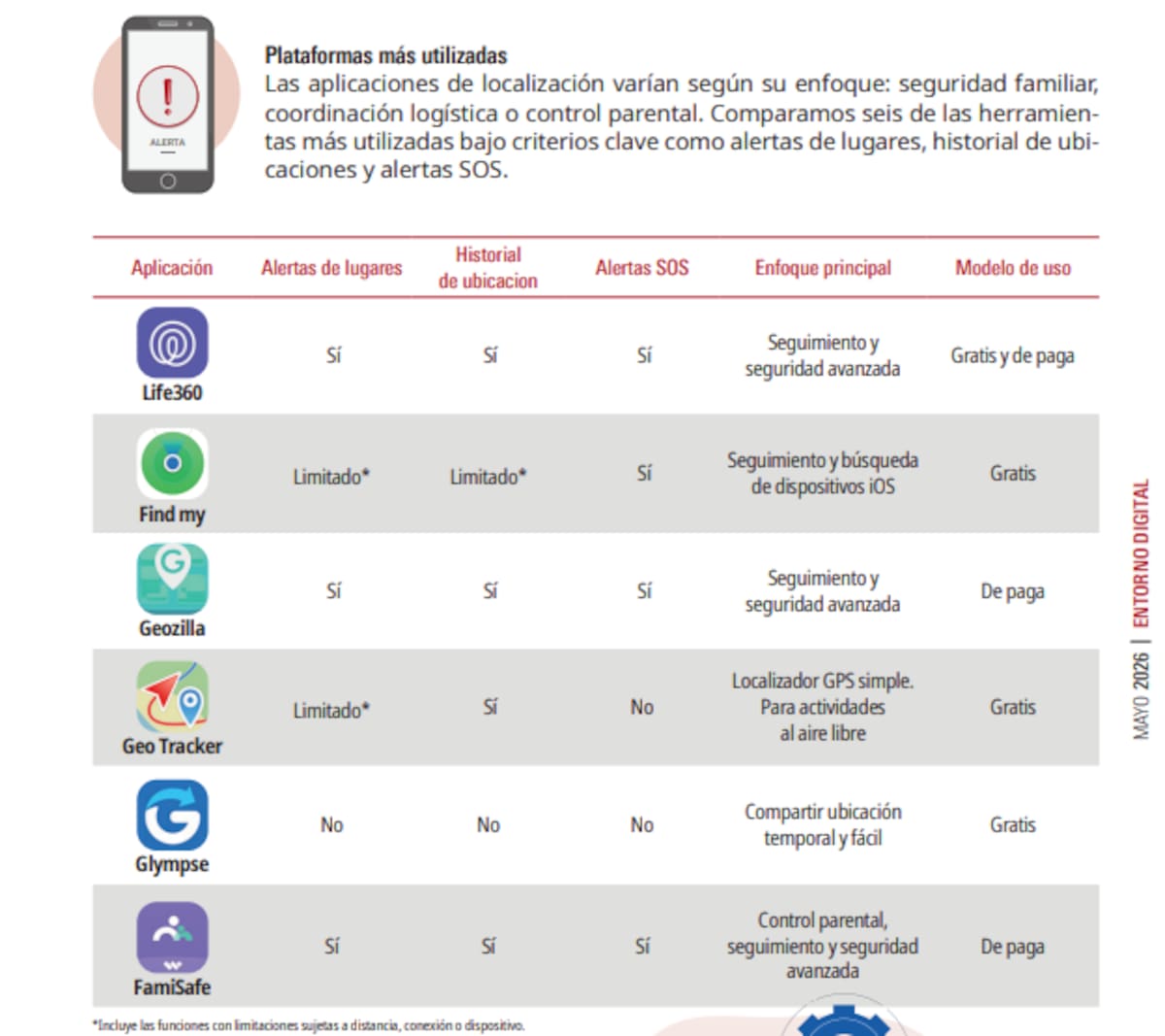 ALERTA

Plataformas más utilizadas
Las aplicaciones de localización varían según su enfoque: seguridad familiar, coordinación logística o control parental. Comparamos seis de las herramientas más utilizadas bajo criterios clave como alertas de lugares, historial de ubicaciones y alertas SOS.

| Aplicación | Alertas de lugares | Historial de ubicacion | Alertas SOS | Enfoque principal | Modelo de uso |
|---|---|---|---|---|---|
| Life360 | Sí | Sí | Sí | Seguimiento y seguridad avanzada | Gratis y de paga |
| Find my | Limitado* | Limitado* | Sí | Seguimiento y búsqueda de dispositivos iOS | Gratis |
| Geozilla | Sí | Sí | Sí | Seguimiento y seguridad avanzada | De paga |
| Geo Tracker | Limitado* | Sí | No | Localizador GPS simple. Para actividades al aire libre | Gratis |
| Glympse | No | No | No | Compartir ubicación temporal y fácil | Gratis |
| FamiSafe | Sí | Sí | Sí | Control parental, seguimiento y seguridad avanzada | De paga |

*Incluye las funciones con limitaciones sujetas a distancia, conexión o dispositivo.

MAYO 2026 | ENTORNO DIGITAL